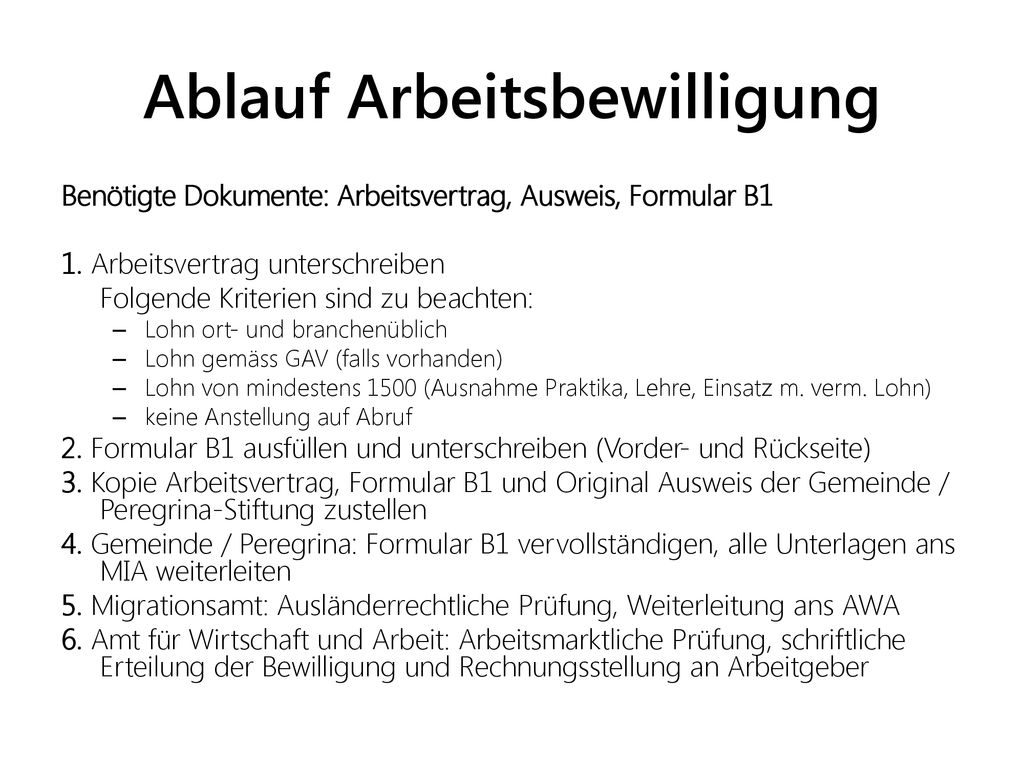 Ablauf Arbeitsbewilligung

Benötigte Dokumente: Arbeitsvertrag, Ausweis, Formular B1

1. Arbeitsvertrag unterschreiben
Folgende Kriterien sind zu beachten:
– Lohn ort- und branchenüblich
– Lohn gemäss GAV (falls vorhanden)
– Lohn von mindestens 1500 (Ausnahme Praktika, Lehre, Einsatz m. verm. Lohn)
– keine Anstellung auf Abruf
2. Formular B1 ausfüllen und unterschreiben (Vorder- und Rückseite)
3. Kopie Arbeitsvertrag, Formular B1 und Original Ausweis der Gemeinde / Peregrina-Stiftung zustellen
4. Gemeinde / Peregrina: Formular B1 vervollständigen, alle Unterlagen ans MIA weiterleiten
5. Migrationsamt: Ausländerrechtliche Prüfung, Weiterleitung ans AWA
6. Amt für Wirtschaft und Arbeit: Arbeitsmarktliche Prüfung, schriftliche Erteilung der Bewilligung und Rechnungsstellung an Arbeitgeber